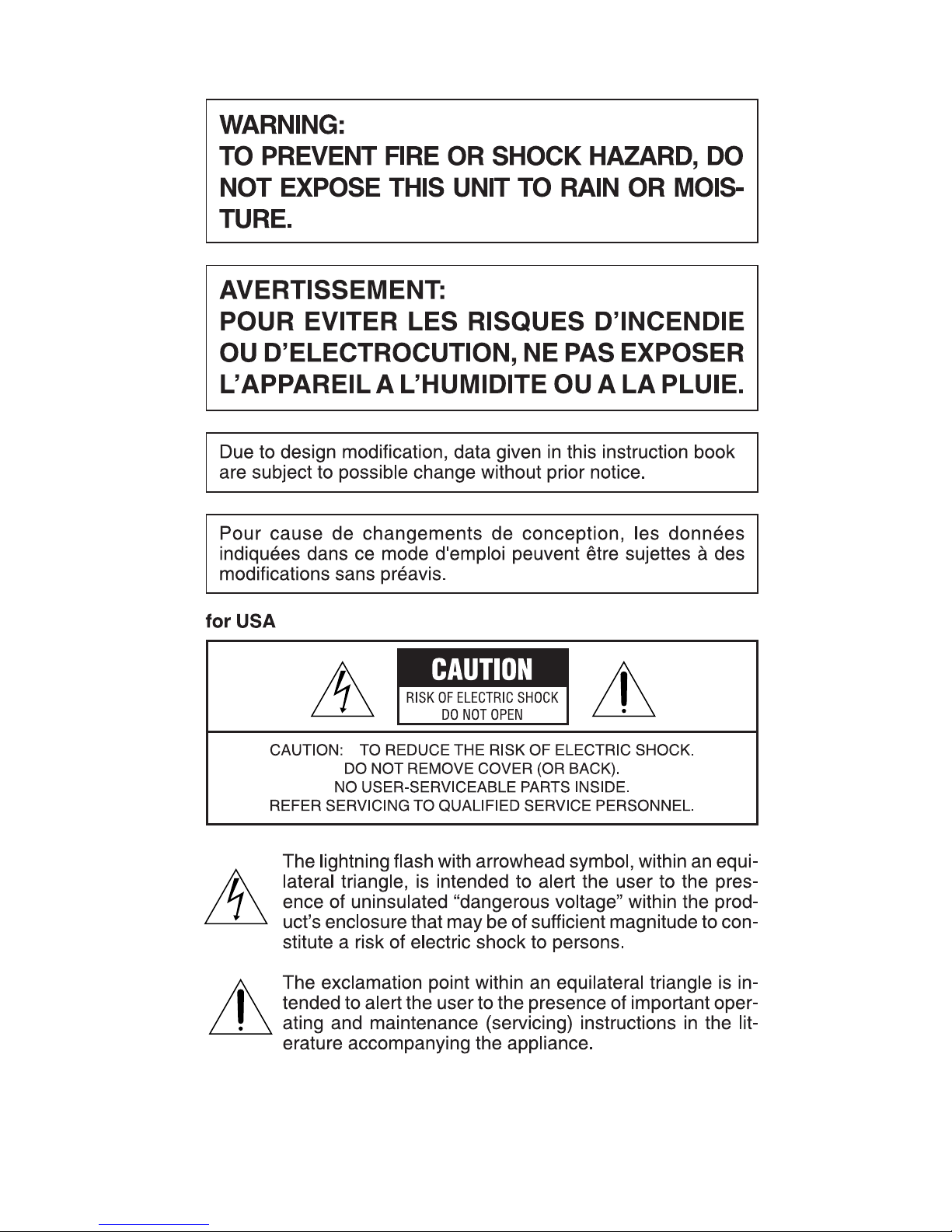 WARNING:
TO PREVENT FIRE OR SHOCK HAZARD, DO NOT EXPOSE THIS UNIT TO RAIN OR MOISTURE.

AVERTISSEMENT:
POUR EVITER LES RISQUES D'INCENDIE OU D'ELECTROCUTION, NE PAS EXPOSER L'APPAREIL A L'HUMIDITE OU A LA PLUIE.

Due to design modification, data given in this instruction book are subject to possible change without prior notice.

Pour cause de changements de conception, les données indiquées dans ce mode d'emploi peuvent être sujettes à des modifications sans préavis.

for USA

CAUTION
RISK OF ELECTRIC SHOCK
DO NOT OPEN

CAUTION: TO REDUCE THE RISK OF ELECTRIC SHOCK.
DO NOT REMOVE COVER (OR BACK).
NO USER-SERVICEABLE PARTS INSIDE.
REFER SERVICING TO QUALIFIED SERVICE PERSONNEL.

The lightning flash with arrowhead symbol, within an equilateral triangle, is intended to alert the user to the presence of uninsulated "dangerous voltage" within the product's enclosure that may be of sufficient magnitude to constitute a risk of electric shock to persons.

The exclamation point within an equilateral triangle is intended to alert the user to the presence of important operating and maintenance (servicing) instructions in the literature accompanying the appliance.